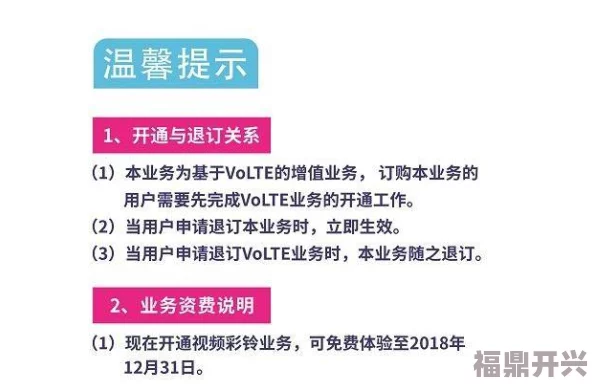 温馨提示

1、开通与退订关系

（1）本业务为基于VoLTE的增值业务，订购本业务的用户需要先完成VoLTE业务的开通工作。

（2）当用户申请退订本业务时，立即生效。

（3）当用户申请退订VoLTE业务时，本业务随之退订。

2、业务资费说明

（1）现在开通视频彩铃业务，可免费体验至2018年12月31日。

福鼎开兴